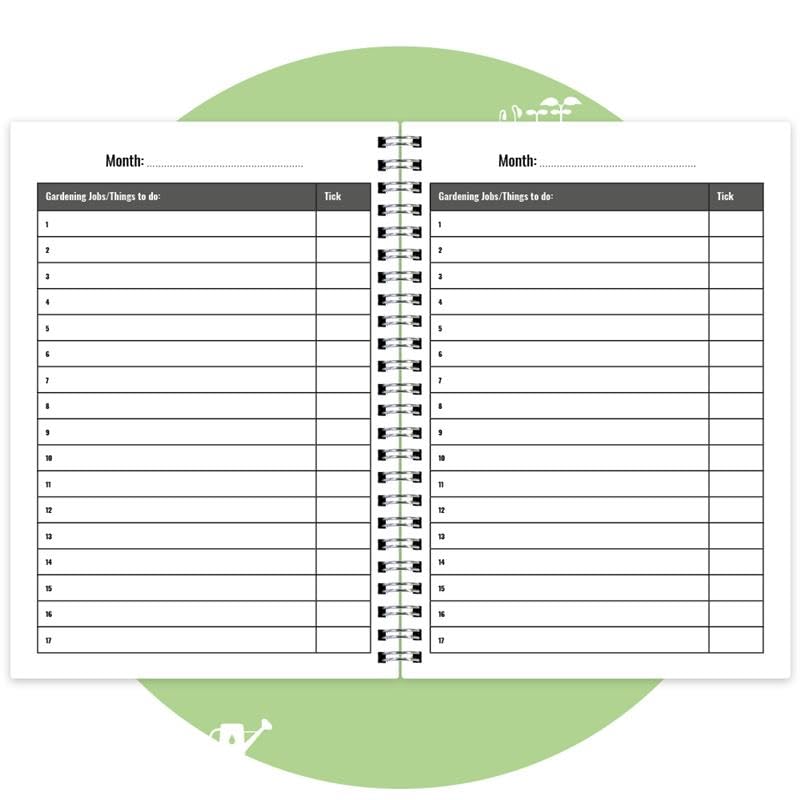 Month: ____

| Gardening Jobs/Things to do: | Tick |
|---|---|
| 1 | |
| 2 | |
| 3 | |
| 4 | |
| 5 | |
| 6 | |
| 7 | |
| 8 | |
| 9 | |
| 10 | |
| 11 | |
| 12 | |
| 13 | |
| 14 | |
| 15 | |
| 16 | |
| 17 | |

Month: ____

| Gardening Jobs/Things to do: | Tick |
|---|---|
| 1 | |
| 2 | |
| 3 | |
| 4 | |
| 5 | |
| 6 | |
| 7 | |
| 8 | |
| 9 | |
| 10 | |
| 11 | |
| 12 | |
| 13 | |
| 14 | |
| 15 | |
| 16 | |
| 17 | |